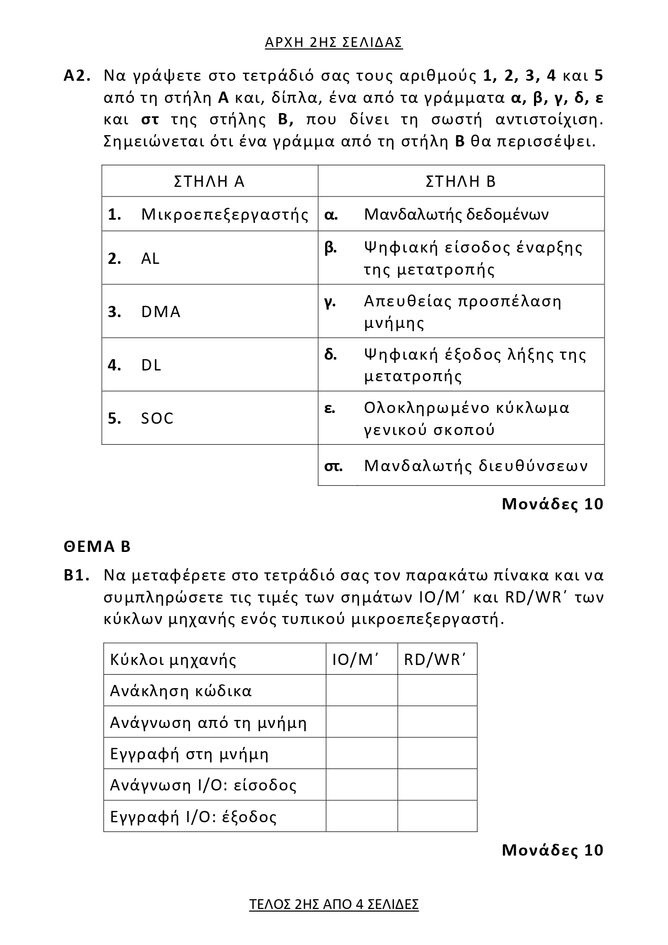 ΑΡΧΗ 2ΗΣ ΣΕΛΙΔΑΣ

Α2. Να γράψετε στο τετράδιό σας τους αριθμούς 1, 2, 3, 4 και 5 από τη στήλη Α και, δίπλα, ένα από τα γράμματα α, β, γ, δ, ε και στ της στήλης Β, που δίνει τη σωστή αντιστοίχιση. Σημειώνεται ότι ένα γράμμα από τη στήλη Β θα περισσέψει.

| ΣΤΗΛΗ Α | ΣΤΗΛΗ Β |
|---|---|
| 1. Μικροεπεξεργαστής | α. Μανδαλωτής δεδομένων |
| 2. AL | β. Ψηφιακή είσοδος έναρξης της μετατροπής |
| 3. DMA | γ. Απευθείας προσπέλαση μνήμης |
| 4. DL | δ. Ψηφιακή έξοδος λήξης της μετατροπής |
| 5. SOC | ε. Ολοκληρωμένο κύκλωμα γενικού σκοπού |
| | στ. Μανδαλωτής διευθύνσεων |

Μονάδες 10

ΘΕΜΑ Β

Β1. Να μεταφέρετε στο τετράδιό σας τον παρακάτω πίνακα και να συμπληρώσετε τις τιμές των σημάτων IO/M΄ και RD/WR΄ των κύκλων μηχανής ενός τυπικού μικροεπεξεργαστή.

| Κύκλοι μηχανής | IO/M΄ | RD/WR΄ |
|---|---|---|
| Ανάκληση κώδικα | | |
| Ανάγνωση από τη μνήμη | | |
| Εγγραφή στη μνήμη | | |
| Ανάγνωση I/O: είσοδος | | |
| Εγγραφή I/O: έξοδος | | |

Μονάδες 10

ΤΕΛΟΣ 2ΗΣ ΑΠΟ 4 ΣΕΛΙΔΕΣ